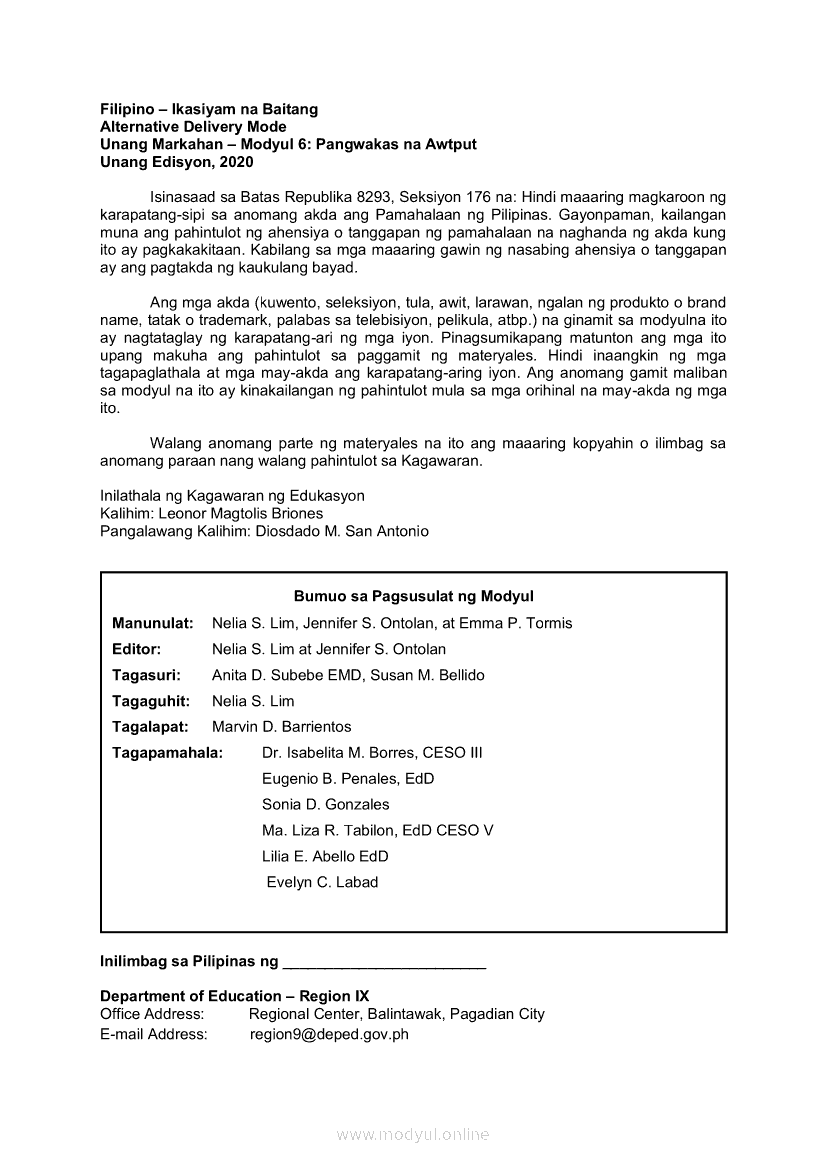 Filipino – Ikasiyam na Baitang
Alternative Delivery Mode
Unang Markahan – Modyul 6: Pangwakas na Awtput
Unang Edisyon, 2020

Isinasaad sa Batas Republika 8293, Seksiyon 176 na: Hindi maaaring magkaroon ng karapatang-sipi sa anomang akda ang Pamahalaan ng Pilipinas. Gayonpaman, kailangan muna ang pahintulot ng ahensiya o tanggapan ng pamahalaan na naghanda ng akda kung ito ay pagkakakitaan. Kabilang sa mga maaaring gawin ng nasabing ahensiya o tanggapan ay ang pagtakda ng kaukulang bayad.

Ang mga akda (kuwento, seleksiyon, tula, awit, larawan, ngalan ng produkto o brand name, tatak o trademark, palabas sa telebisiyon, pelikula, atbp.) na ginamit sa modyulna ito ay nagtataglay ng karapatang-ari ng mga iyon. Pinagsumikapang matunton ang mga ito upang makuha ang pahintulot sa paggamit ng materyales. Hindi inaangkin ng mga tagapaglathala at mga may-akda ang karapatang-aring iyon. Ang anomang gamit maliban sa modyul na ito ay kinakailangan ng pahintulot mula sa mga orihinal na may-akda ng mga ito.

Walang anomang parte ng materyales na ito ang maaaring kopyahin o ilimbag sa anomang paraan nang walang pahintulot sa Kagawaran.

Inilathala ng Kagawaran ng Edukasyon
Kalihim: Leonor Magtolis Briones
Pangalawang Kalihim: Diosdado M. San Antonio

Bumuo sa Pagsusulat ng Modyul
Manunulat: Nelia S. Lim, Jennifer S. Ontolan, at Emma P. Tormis
Editor: Nelia S. Lim at Jennifer S. Ontolan
Tagasuri: Anita D. Subebe EMD, Susan M. Bellido
Tagaguhit: Nelia S. Lim
Tagalapat: Marvin D. Barrientos
Tagapamahala: Dr. Isabelita M. Borres, CESO III
Eugenio B. Penales, EdD
Sonia D. Gonzales
Ma. Liza R. Tabilon, EdD CESO V
Lilia E. Abello EdD
Evelyn C. Labad

Inilimbag sa Pilipinas ng ________________________

Department of Education – Region IX
Office Address: Regional Center, Balintawak, Pagadian City
E-mail Address: region9@deped.gov.ph

www.modyul.online